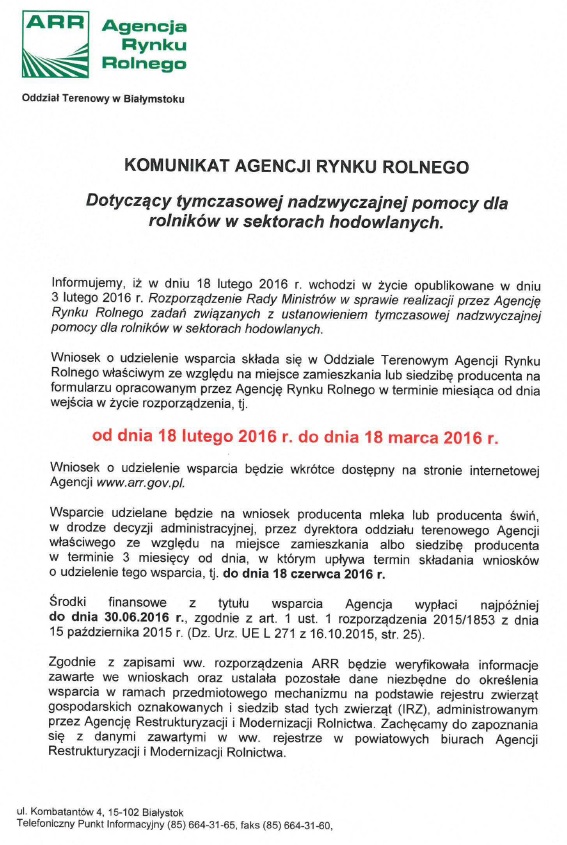 ARR Agencja Rynku Rolnego

Oddział Terenowy w Białymstoku

KOMUNIKAT AGENCJI RYNKU ROLNEGO

Dotyczący tymczasowej nadzwyczajnej pomocy dla rolników w sektorach hodowlanych.

Informujemy, iż w dniu 18 lutego 2016 r. wchodzi w życie opublikowane w dniu 3 lutego 2016 r. Rozporządzenie Rady Ministrów w sprawie realizacji przez Agencję Rynku Rolnego zadań związanych z ustanowieniem tymczasowej nadzwyczajnej pomocy dla rolników w sektorach hodowlanych.

Wniosek o udzielenie wsparcia składa się w Oddziale Terenowym Agencji Rynku Rolnego właściwym ze względu na miejsce zamieszkania lub siedzibę producenta na formularzu opracowanym przez Agencję Rynku Rolnego w terminie miesiąca od dnia wejścia w życie rozporządzenia, tj.

od dnia 18 lutego 2016 r. do dnia 18 marca 2016 r.

Wniosek o udzielenie wsparcia będzie wkrótce dostępny na stronie internetowej Agencji www.arr.gov.pl.

Wsparcie udzielane będzie na wniosek producenta mleka lub producenta świń, w drodze decyzji administracyjnej, przez dyrektora oddziału terenowego Agencji właściwego ze względu na miejsce zamieszkania albo siedzibę producenta w terminie 3 miesięcy od dnia, w którym upływa termin składania wniosków o udzielenie tego wsparcia, tj. do dnia 18 czerwca 2016 r.

Środki finansowe z tytułu wsparcia Agencja wypłaci najpóźniej do dnia 30.06.2016 r., zgodnie z art. 1 ust. 1 rozporządzenia 2015/1853 z dnia 15 października 2015 r. (Dz. Urz. UE L 271 z 16.10.2015, str. 25).

Zgodnie z zapisami ww. rozporządzenia ARR będzie weryfikowała informacje zawarte we wnioskach oraz ustalała pozostałe dane niezbędne do określenia wsparcia w ramach przedmiotowego mechanizmu na podstawie rejestru zwierząt gospodarskich oznakowanych i siedzib stad tych zwierząt (IRZ), administrowanym przez Agencję Restrukturyzacji i Modernizacji Rolnictwa. Zachęcamy do zapoznania się z danymi zawartymi w ww. rejestrze w powiatowych biurach Agencji Restrukturyzacji i Modernizacji Rolnictwa.

ul. Kombatantów 4, 15-102 Białystok
Telefoniczny Punkt Informacyjny (85) 664-31-65, faks (85) 664-31-60,